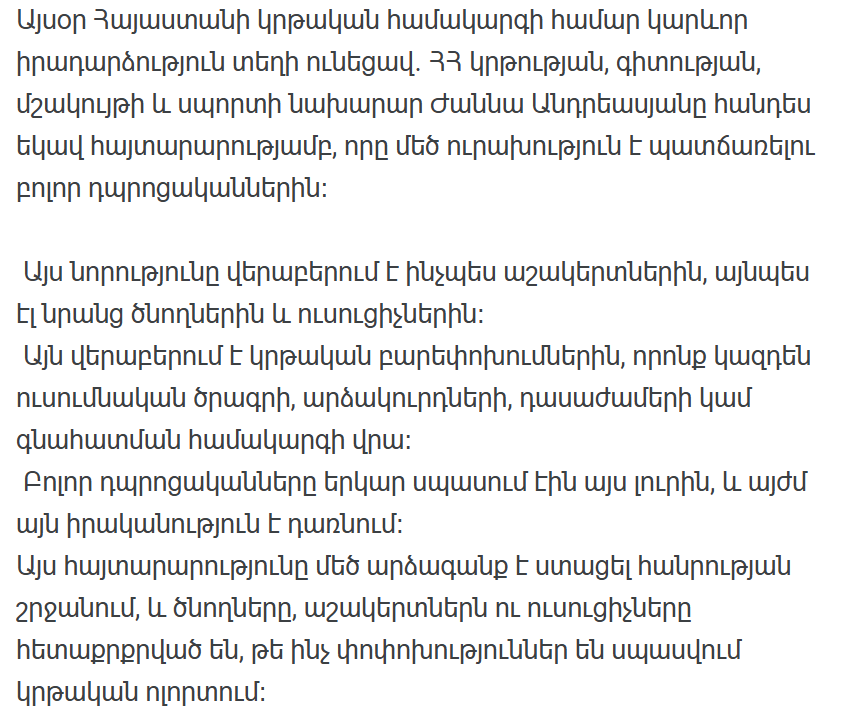 Այսօր Հայաստանի կրթական համակարգի համար կարևոր իրադարձություն տեղի ունեցավ. ՀՀ կրթության, գիտության, մշակույթի և սպորտի նախարար Ժաննա Անդրեասյանը հանդես եկավ հայտարարությամբ, որը մեծ ուրախություն է պատճառելու բոլոր դպրոցականներին:

Այս նորությունը վերաբերում է ինչպես աշակերտներին, այնպես էլ նրանց ծնողներին և ուսուցիչներին:
Այն վերաբերում է կրթական բարեփոխումներին, որոնք կազդեն ուսումնական ծրագրի, արձակուրդների, դասաժամերի կամ գնահատման համակարգի վրա:
Բոլոր դպրոցականները երկար սպասում էին այս լուրին, և այժմ այն իրականություն է դառնում:
Այս հայտարարությունը մեծ արձագանք է ստացել հանրության շրջանում, և ծնողները, աշակերտներն ու ուսուցիչները հետաքրքրված են, թե ինչ փոփոխություններ են սպասվում կրթական ոլորտում: